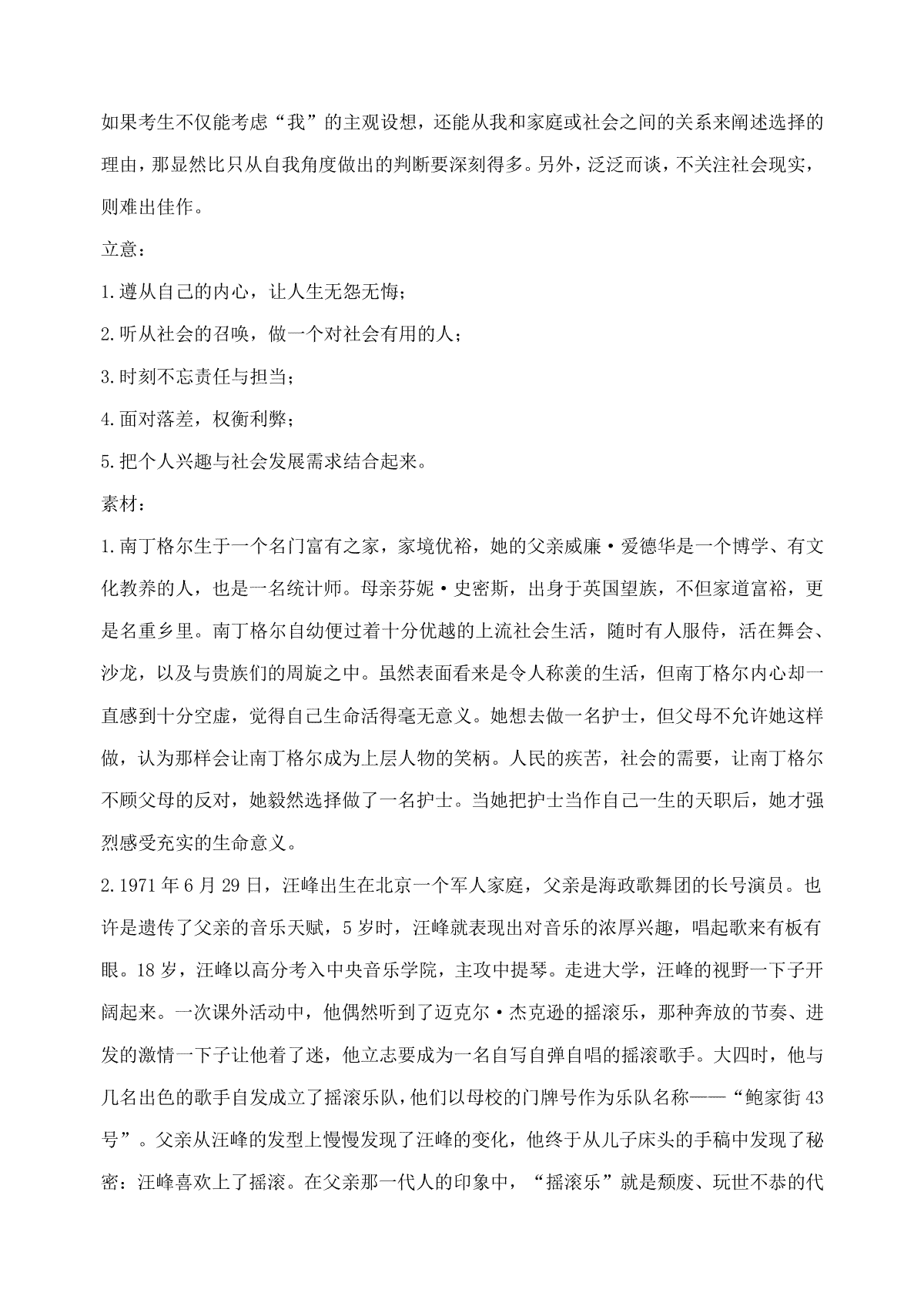 如果考生不仅能考虑“我”的主观设想，还能从我和家庭或社会之间的关系来阐述选择的理由，那显然比只从自我角度做出的判断要深刻得多。另外，泛泛而谈，不关注社会现实，则难出佳作。

立意：

1.遵从自己的内心，让人生无怨无悔；

2.听从社会的召唤，做一个对社会有用的人；

3.时刻不忘责任与担当；

4.面对落差，权衡利弊；

5.把个人兴趣与社会发展需求结合起来。

素材：

1.南丁格尔生于一个名门富有之家，家境优裕，她的父亲威廉·爱德华是一个博学、有文化教养的人，也是一名统计师。母亲芬妮·史密斯，出身于英国望族，不但家道富裕，更是名重乡里。南丁格尔自幼便过着十分优越的上流社会生活，随时有人服侍，活在舞会、沙龙，以及与贵族们的周旋之中。虽然表面看来是令人称羡的生活，但南丁格尔内心却一直感到十分空虚，觉得自己生命活得毫无意义。她想去做一名护士，但父母不允许她这样做，认为那样会让南丁格尔成为上层人物的笑柄。人民的疾苦，社会的需要，让南丁格尔不顾父母的反对，她毅然选择做了一名护士。当她把护士当作自己一生的天职后，她才强烈感受充实的生命意义。

2.1971年6月29日，汪峰出生在北京一个军人家庭，父亲是海政歌舞团的长号演员。也许是遗传了父亲的音乐天赋，5岁时，汪峰就表现出对音乐的浓厚兴趣，唱起歌来有板有眼。18岁，汪峰以高分考入中央音乐学院，主攻中提琴。走进大学，汪峰的视野一下子开阔起来。一次课外活动中，他偶然听到了迈克尔·杰克逊的摇滚乐，那种奔放的节奏、迸发的激情一下子让他着了迷，他立志要成为一名自写自弹自唱的摇滚歌手。大四时，他与几名出色的歌手自发成立了摇滚乐队，他们以母校的门牌号作为乐队名称——“鲍家街43号”。父亲从汪峰的发型上慢慢发现了汪峰的变化，他终于从儿子床头的手稿中发现了秘密：汪峰喜欢上了摇滚。在父亲那一代人的印象中，“摇滚乐”就是颓废、玩世不恭的代